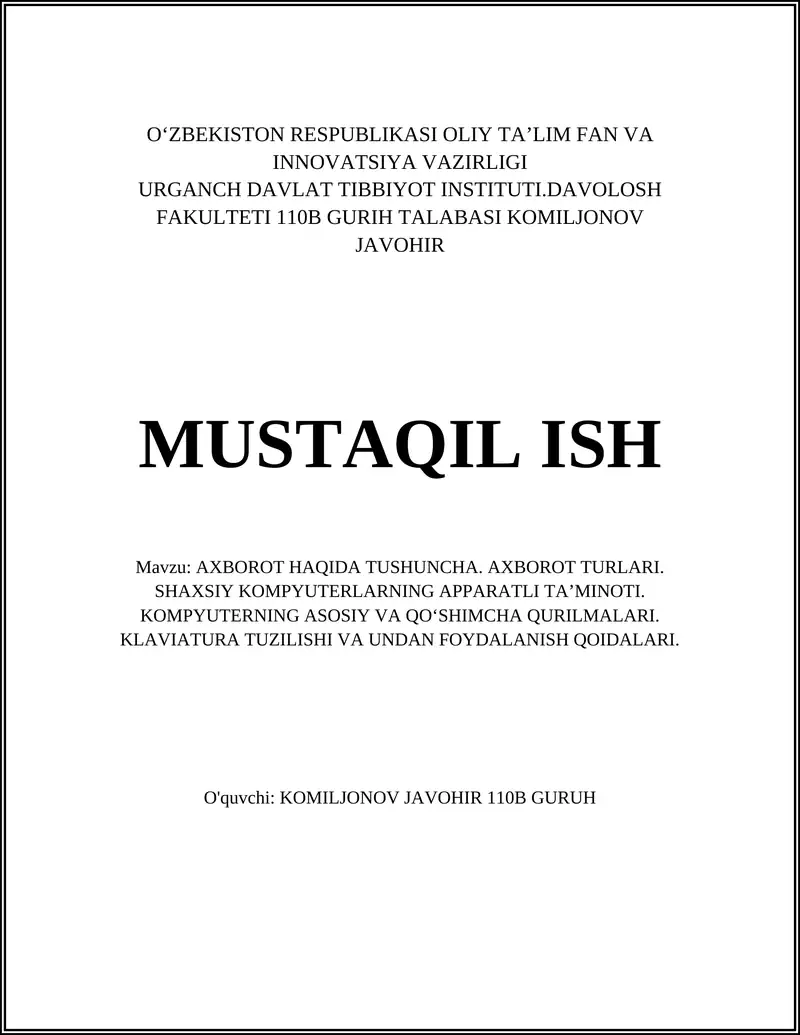 O‘ZBEKISTON RESPUBLIKASI OLIY TA’LIM FAN VA INNOVATSIYA VAZIRLIGI
URGANCH DAVLAT TIBBIYOT INSTITUTI.DAVOLOSH FAKULTETI 110B GURIH TALABASI KOMILJONOV JAVOHIR

MUSTAQIL ISH

Mavzu: AXBOROT HAQIDA TUSHUNCHA. AXBOROT TURLARI. SHAXSIY KOMPYUTERLARNING APPARATLI TA’MINOTI. KOMPYUTERNING ASOSIY VA QO‘SHIMCHA QURILMALARI. KLAVIATURA TUZILISHI VA UNDAN FOYDALANISH QOIDALARI.

O'quvchi: KOMILJONOV JAVOHIR 110B GURUH